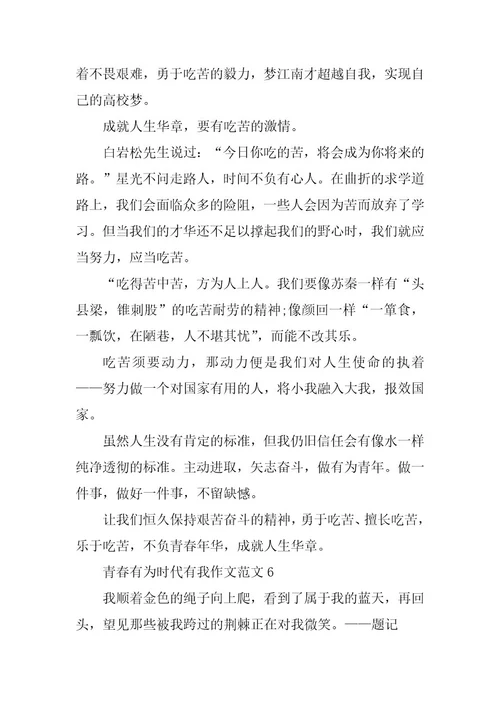 着不畏艰难，勇于吃苦的毅力，梦江南才超越自我，实现自己的高校梦。

成就人生华章，要有吃苦的激情。

白岩松先生说过：“今日你吃的苦，将会成为你将来的路。”星光不问走路人，时间不负有心人。在曲折的求学道路上，我们会面临众多的险阻，一些人会因为苦而放弃了学习。但当我们的才华还不足以撑起我们的野心时，我们就应当努力，应当吃苦。

“吃得苦中苦，方为人上人。我们要像苏秦一样有“头县梁，锥刺股”的吃苦耐劳的精神;像颜回一样“一箪食，一瓢饮，在陋巷，人不堪其忧”，而能不改其乐。

吃苦须要动力，那动力便是我们对人生使命的执着——努力做一个对国家有用的人，将小我融入大我，报效国家。

虽然人生没有肯定的标准，但我仍旧信任会有像水一样纯净透彻的标准。主动进取，矢志奋斗，做有为青年。做一件事，做好一件事，不留缺憾。

让我们恒久保持艰苦奋斗的精神，勇于吃苦、擅长吃苦，乐于吃苦，不负青春年华，成就人生华章。

青春有为时代有我作文范文 6

我顺着金色的绳子向上爬，看到了属于我的蓝天，再回头，望见那些被我跨过的荆棘正在对我微笑。——题记